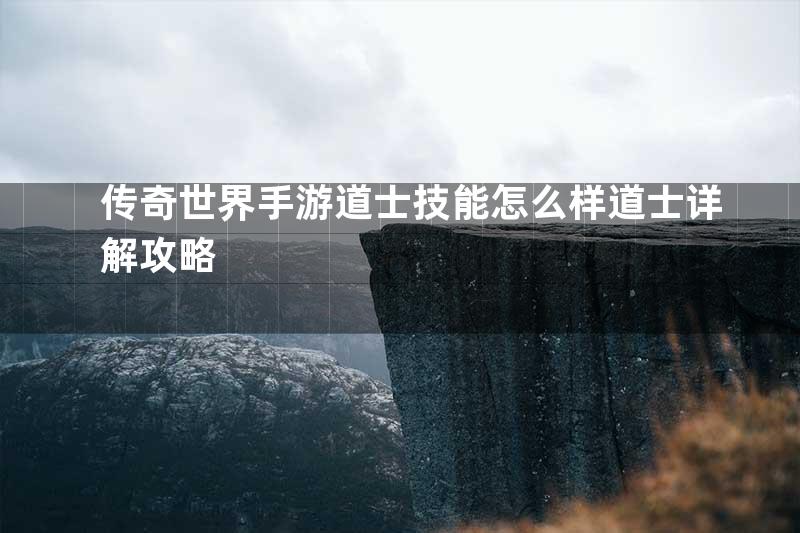 传奇世界手游道士技能怎么样道士详解攻略